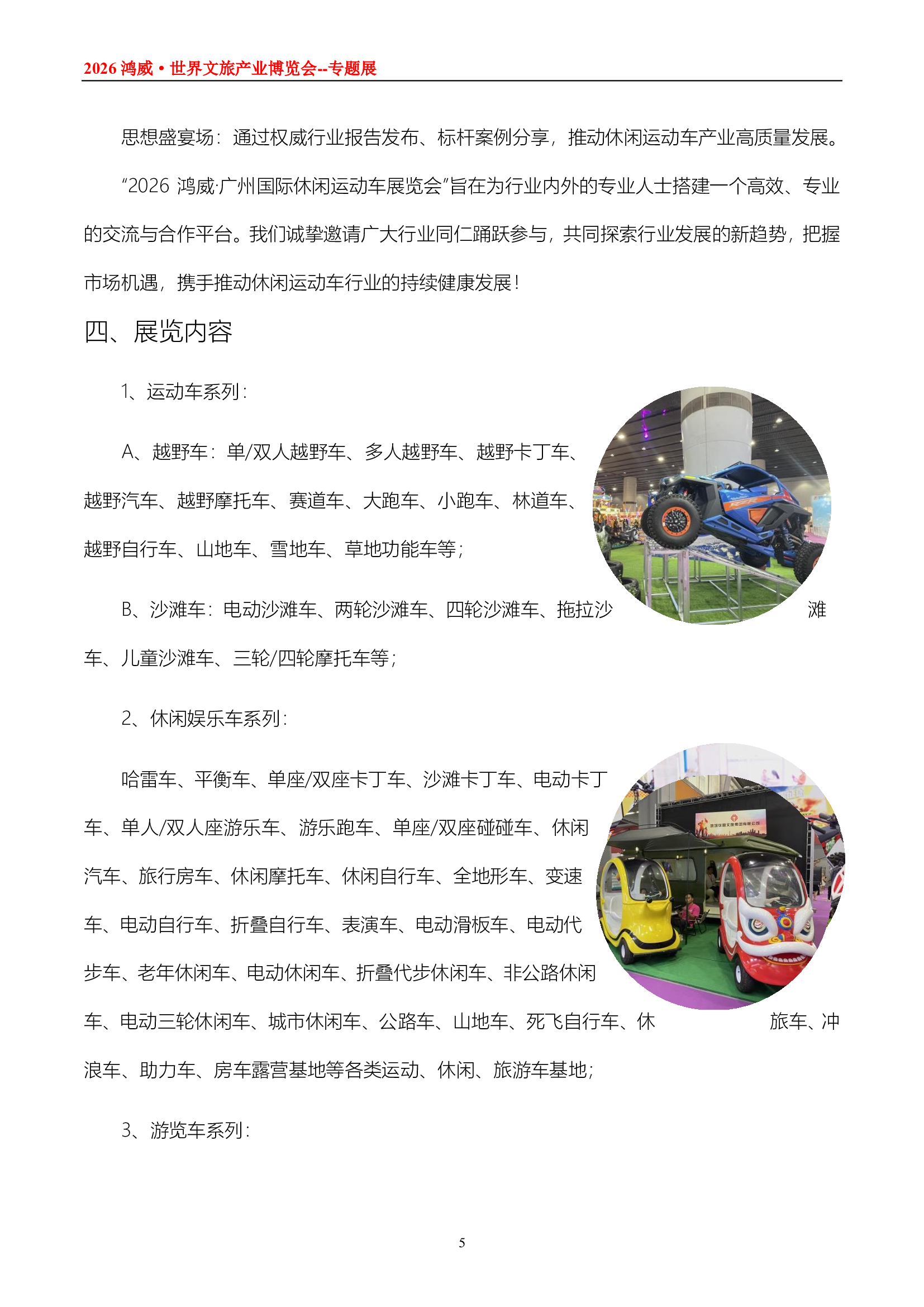 2026 鸿威 • 世界文旅产业博览会--专题展

思想盛宴场：通过权威行业报告发布、标杆案例分享，推动休闲运动车产业高质量发展。

“2026 鸿威·广州国际休闲运动车展览会”旨在为行业内外的专业人士搭建一个高效、专业的交流与合作平台。我们诚挚邀请广大行业同仁踊跃参与，共同探索行业发展的新趋势，把握市场机遇，携手推动休闲运动车行业的持续健康发展！

四、展览内容

1、运动车系列：

A、越野车：单/双人越野车、多人越野车、越野卡丁车、越野汽车、越野摩托车、赛道车、大跑车、小跑车、林道车、越野自行车、山地车、雪地车、草地功能车等；

B、沙滩车：电动沙滩车、两轮沙滩车、四轮沙滩车、拖拉沙滩车、儿童沙滩车、三轮/四轮摩托车等；

2、休闲娱乐车系列：

哈雷车、平衡车、单座/双座卡丁车、沙滩卡丁车、电动卡丁车、单人/双人座游乐车、游乐跑车、单座/双座碰碰车、休闲汽车、旅行房车、休闲摩托车、休闲自行车、全地形车、变速车、电动自行车、折叠自行车、表演车、电动滑板车、电动代步车、老年休闲车、电动休闲车、折叠代步休闲车、非公路休闲车、电动三轮休闲车、城市休闲车、公路车、山地车、死飞自行车、休旅车、冲浪车、助力车、房车露营基地等各类运动、休闲、旅游车基地；

3、游览车系列：

5